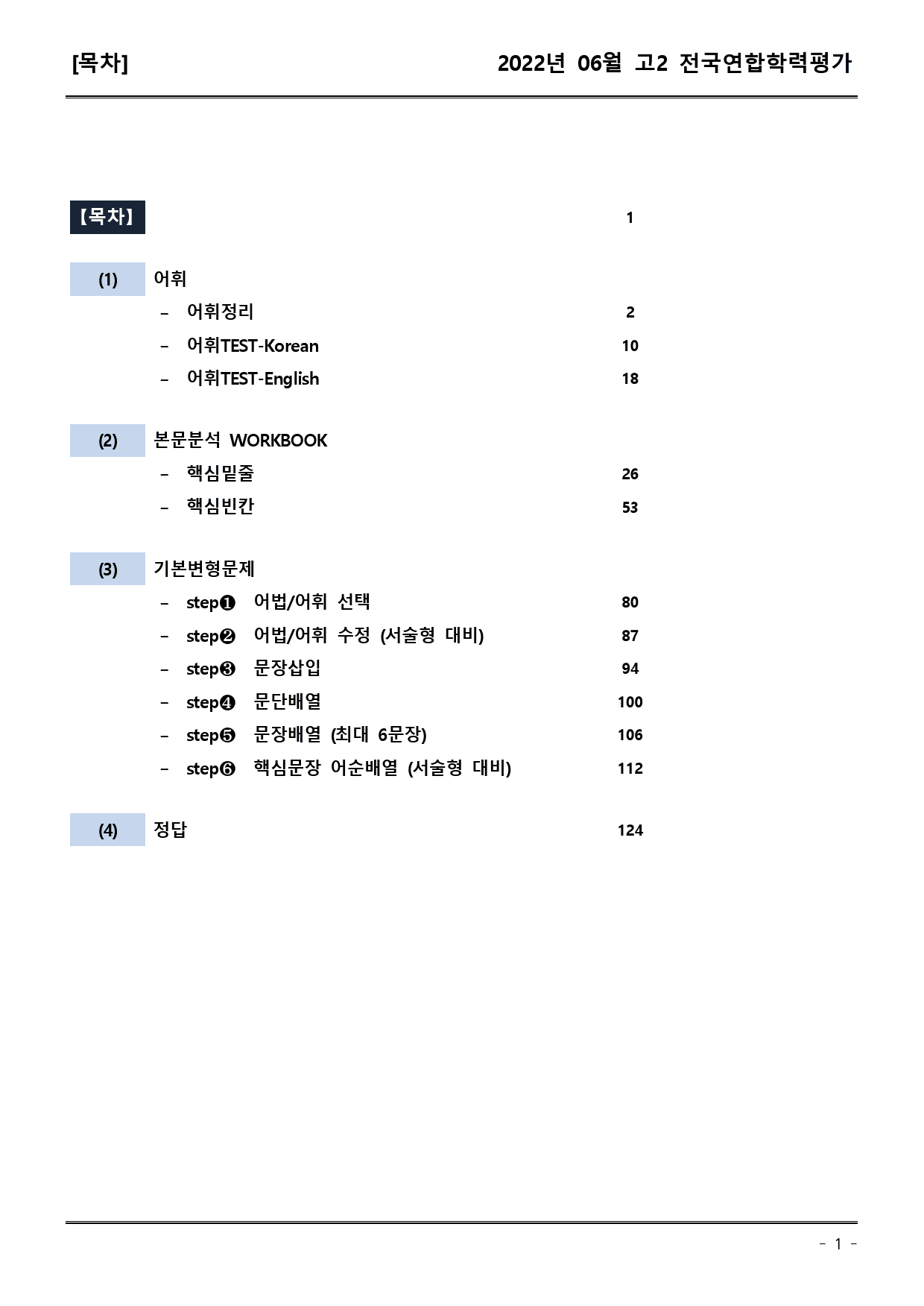 [목차]

2022년 06월 고2 전국연합학력평가

【목차】 1

(1) 어휘
– 어휘정리 2
– 어휘TEST-Korean 10
– 어휘TEST-English 18

(2) 본문분석 WORKBOOK
– 핵심밑줄 26
– 핵심빈칸 53

(3) 기본변형문제
– step❶ 어법/어휘 선택 80
– step❷ 어법/어휘 수정 (서술형 대비) 87
– step❸ 문장삽입 94
– step❹ 문단배열 100
– step❺ 문장배열 (최대 6문장) 106
– step❻ 핵심문장 어순배열 (서술형 대비) 112

(4) 정답 124

- 1 -